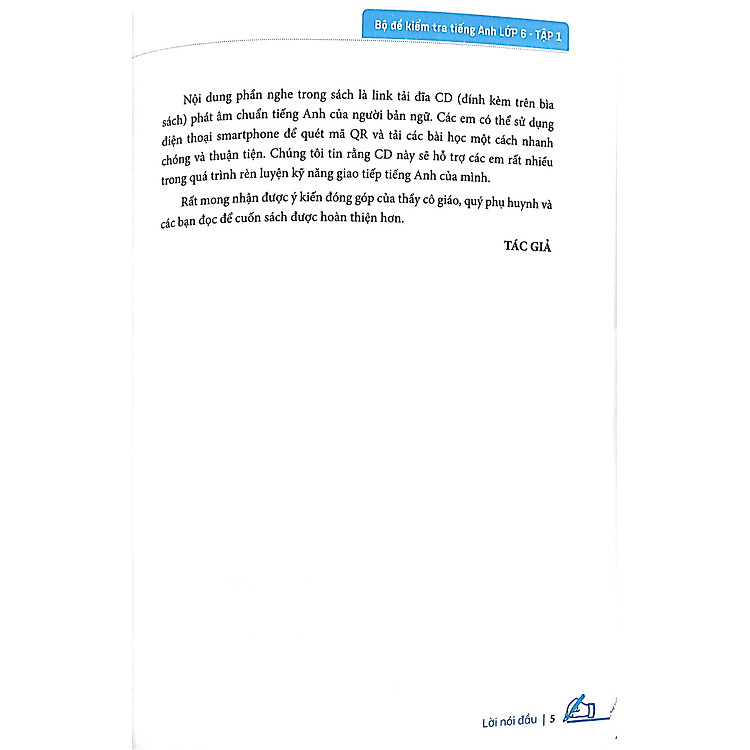 Bộ đề kiểm tra tiếng Anh LỚP 6 - TẬP 1

Nội dung phần nghe trong sách là link tải đĩa CD (đính kèm trên bìa sách) phát âm chuẩn tiếng Anh của người bản ngữ. Các em có thể sử dụng điện thoại smartphone để quét mã QR và tải các bài học một cách nhanh chóng và thuận tiện. Chúng tôi tin rằng CD này sẽ hỗ trợ các em rất nhiều trong quá trình rèn luyện kỹ năng giao tiếp tiếng Anh của mình.

Rất mong nhận được ý kiến đóng góp của thầy cô giáo, quý phụ huynh và các bạn đọc để cuốn sách được hoàn thiện hơn.

TÁC GIẢ

Lời nói đầu | 5